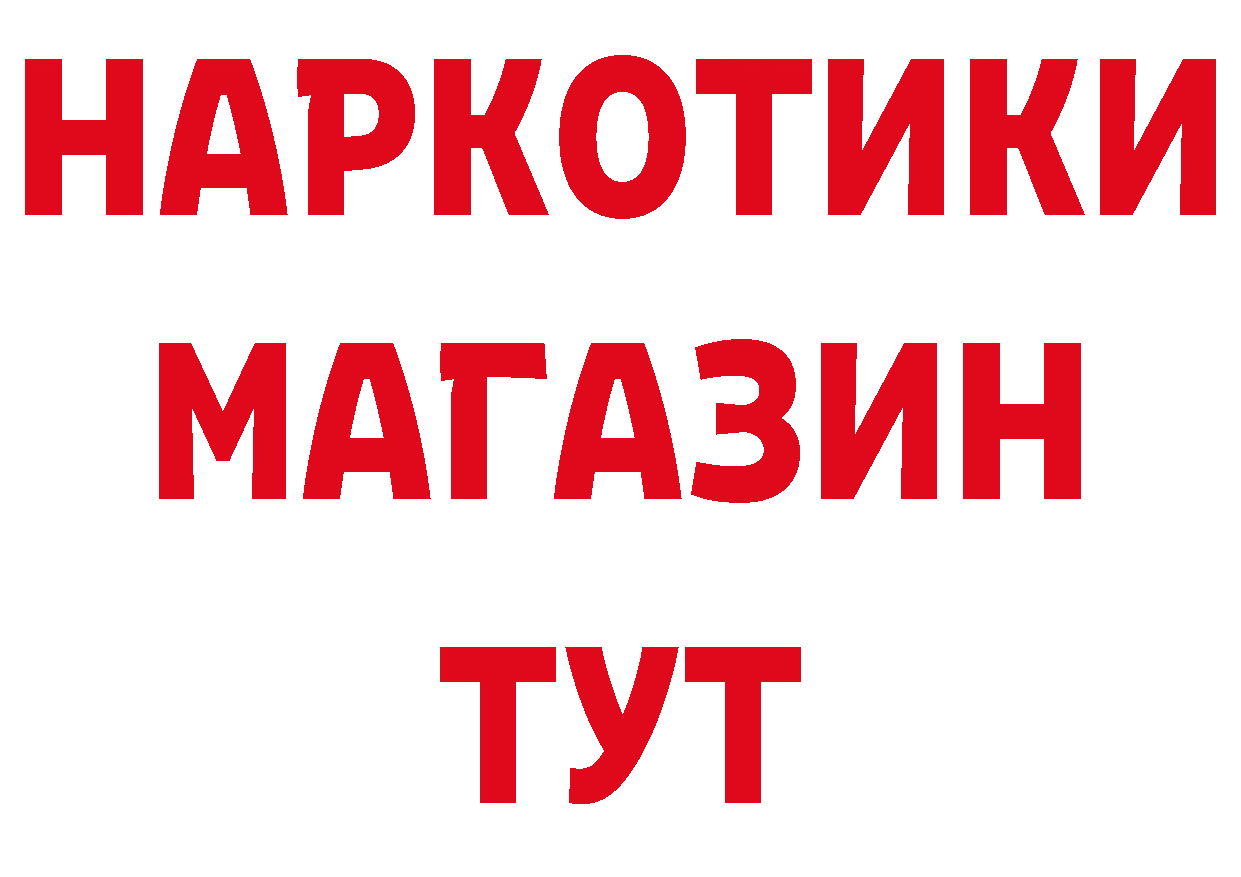 НАРКОТИКИ
МАГАЗИН
ТУТ